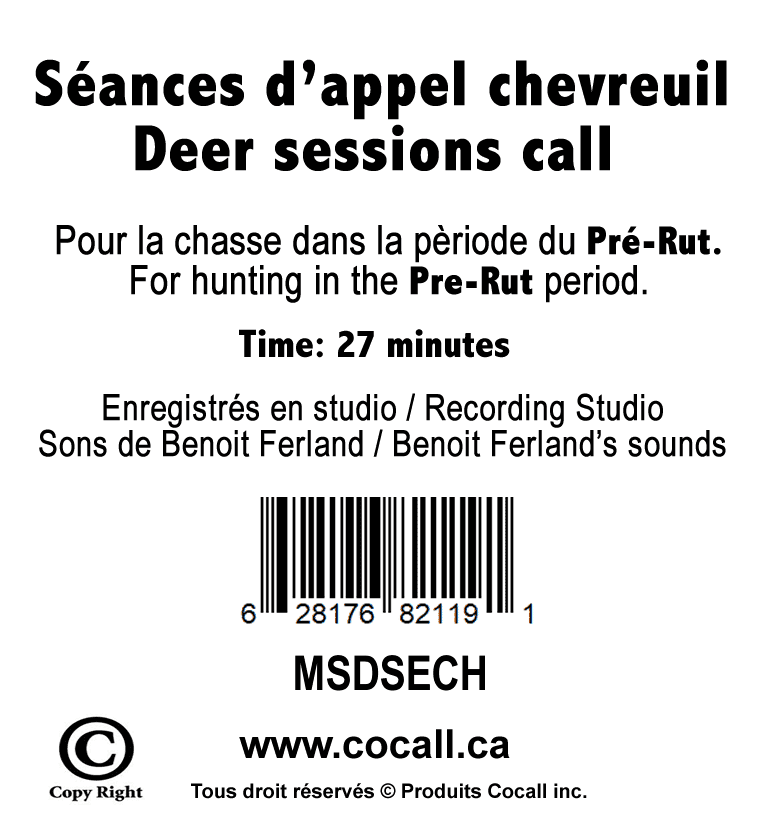 Séances d'appel chevreuil
Deer sessions call

Pour la chasse dans la pèriode du Pré-Rut.
For hunting in the Pre-Rut period.

Time: 27 minutes

Enregistrés en studio / Recording Studio
Sons de Benoit Ferland / Benoit Ferland's sounds

6 28176 82119 1

MSDSECH

©
Copy Right

www.cocall.ca

Tous droit réservés © Produits Cocall inc.